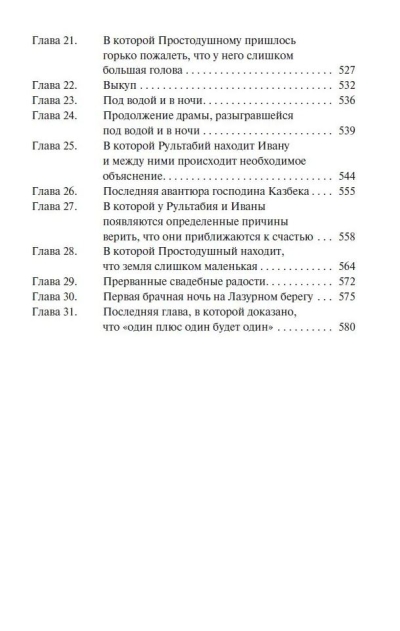 Глава 21. В которой Простодушному пришлось горько пожалеть, что у него слишком большая голова 527
Глава 22. Выкуп 532
Глава 23. Под водой и в ночи 536
Глава 24. Продолжение драмы, разыгравшейся под водой и в ночи 539
Глава 25. В которой Рультабий находит Ивану и между ними происходит необходимое объяснение 544
Глава 26. Последняя авантюра господина Казбека 555
Глава 27. В которой у Рультабия и Иваны появляются определенные причины верить, что они приближаются к счастью 558
Глава 28. В которой Простодушный находит, что земля слишком маленькая 564
Глава 29. Прерванные свадебные радости 572
Глава 30. Первая брачная ночь на Лазурном берегу 575
Глава 31. Последняя глава, в которой доказано, что «один плюс один будет один» 580